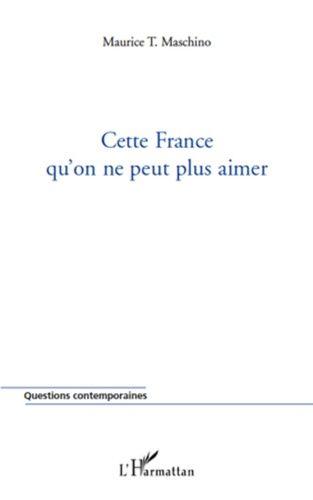 Maurice T. Maschino

Cette France
qu'on ne peut plus aimer

Questions contemporaines

L'Harmattan